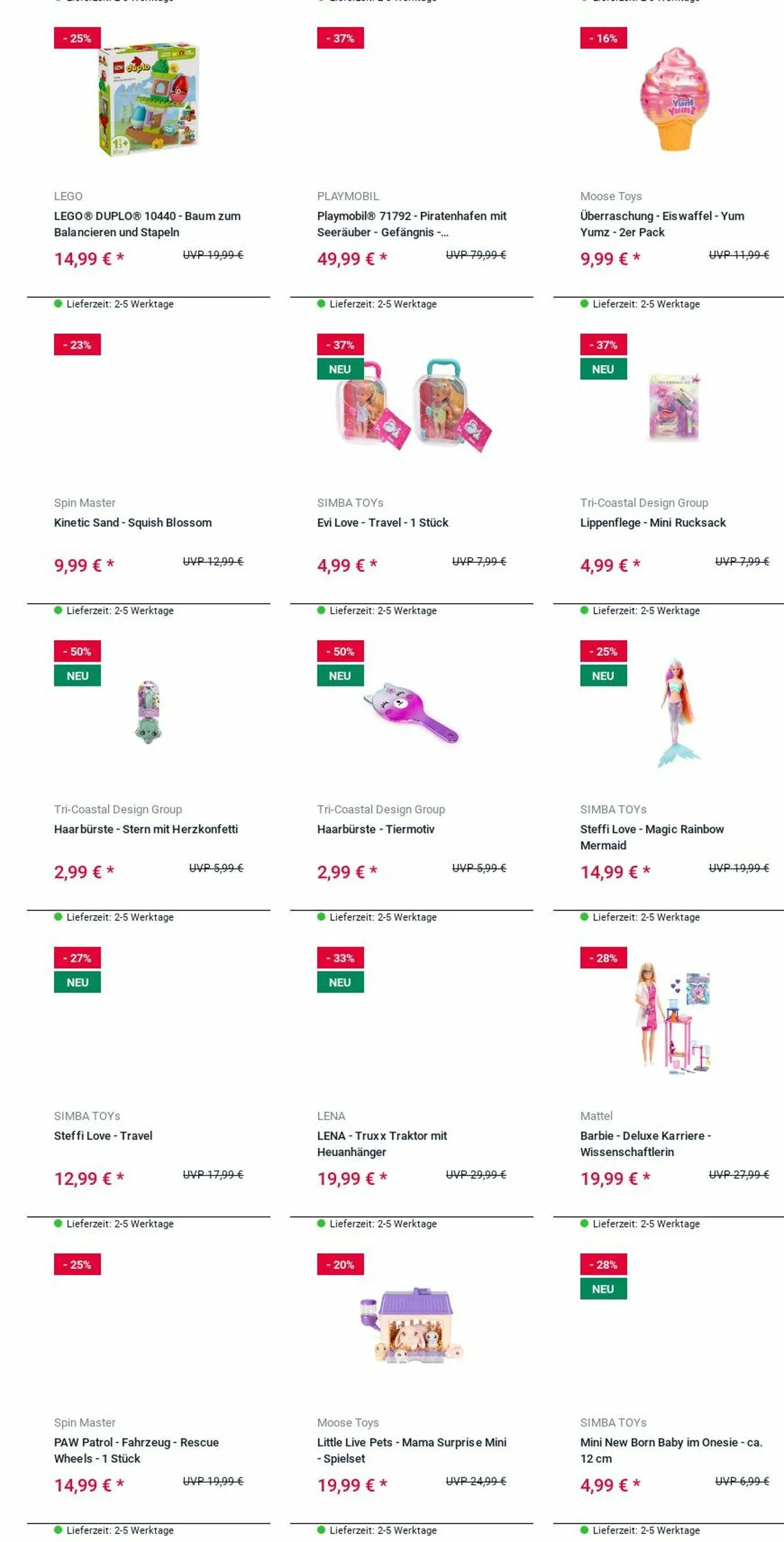 - 25%

LEGO
LEGO® DUPLO® 10440 - Baum zum Balancieren und Stapeln
14,99 € * UVP 19,99 €

Lieferzeit: 2-5 Werktage

- 37%

PLAYMOBIL
Playmobil® 71792 - Piratenhafen mit Seeräuber - Gefängnis -...
49,99 € * UVP 79,99 €

Lieferzeit: 2-5 Werktage

- 16%

Moose Toys
Überraschung - Eiswaffel - Yum Yumz - 2er Pack
9,99 € * UVP 11,99 €

Lieferzeit: 2-5 Werktage

- 23%

Spin Master
Kinetic Sand - Squish Blossom
9,99 € * UVP 12,99 €

Lieferzeit: 2-5 Werktage

- 37%
NEU

SIMBA TOYs
Evi Love - Travel - 1 Stück
4,99 € * UVP 7,99 €

Lieferzeit: 2-5 Werktage

- 37%
NEU

Tri-Coastal Design Group
Lippenflege - Mini Rucksack
4,99 € * UVP 7,99 €

Lieferzeit: 2-5 Werktage

- 50%
NEU

Tri-Coastal Design Group
Haarbürste - Stern mit Herzkonfetti
2,99 € * UVP 5,99 €

Lieferzeit: 2-5 Werktage

- 50%
NEU

Tri-Coastal Design Group
Haarbürste - Tiermotiv
2,99 € * UVP 5,99 €

Lieferzeit: 2-5 Werktage

- 25%
NEU

SIMBA TOYs
Steffi Love - Magic Rainbow Mermaid
14,99 € * UVP 19,99 €

Lieferzeit: 2-5 Werktage

- 27%
NEU

SIMBA TOYs
Steffi Love - Travel
12,99 € * UVP 17,99 €

Lieferzeit: 2-5 Werktage

- 33%
NEU

LENA
LENA - Truxx Traktor mit Heuanhänger
19,99 € * UVP 29,99 €

Lieferzeit: 2-5 Werktage

- 28%

Mattel
Barbie - Deluxe Karriere - Wissenschaftlerin
19,99 € * UVP 27,99 €

Lieferzeit: 2-5 Werktage

- 25%

Spin Master
PAW Patrol - Fahrzeug - Rescue Wheels - 1 Stück
14,99 € * UVP 19,99 €

Lieferzeit: 2-5 Werktage

- 20%

Moose Toys
Little Live Pets - Mama Surprise Mini - Spielset
19,99 € * UVP 24,99 €

Lieferzeit: 2-5 Werktage

- 28%
NEU

SIMBA TOYs
Mini New Born Baby im Onesie - ca. 12 cm
4,99 € * UVP 6,99 €

Lieferzeit: 2-5 Werktage